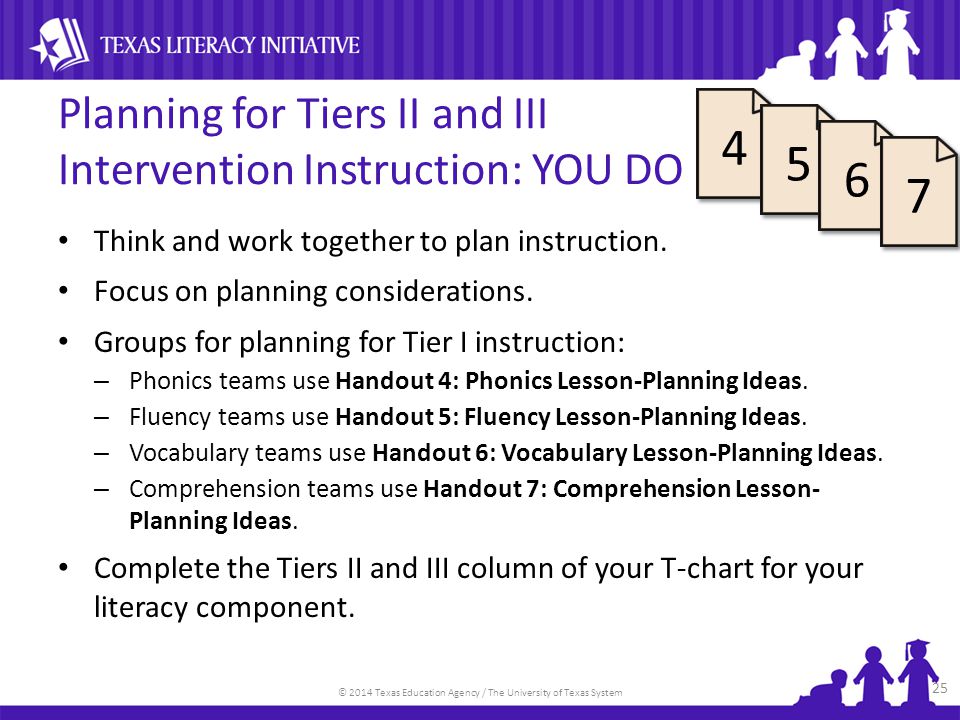 TEXAS LITERACY INITIATIVE

Planning for Tiers II and III Intervention Instruction: YOU DO

4 5 6 7

• Think and work together to plan instruction.

• Focus on planning considerations.

• Groups for planning for Tier I instruction:
– Phonics teams use **Handout 4: Phonics Lesson-Planning Ideas**.
– Fluency teams use **Handout 5: Fluency Lesson-Planning Ideas**.
– Vocabulary teams use **Handout 6: Vocabulary Lesson-Planning Ideas**.
– Comprehension teams use **Handout 7: Comprehension Lesson-Planning Ideas**.

• Complete the Tiers II and III column of your T-chart for your literacy component.

© 2014 Texas Education Agency / The University of Texas System

25